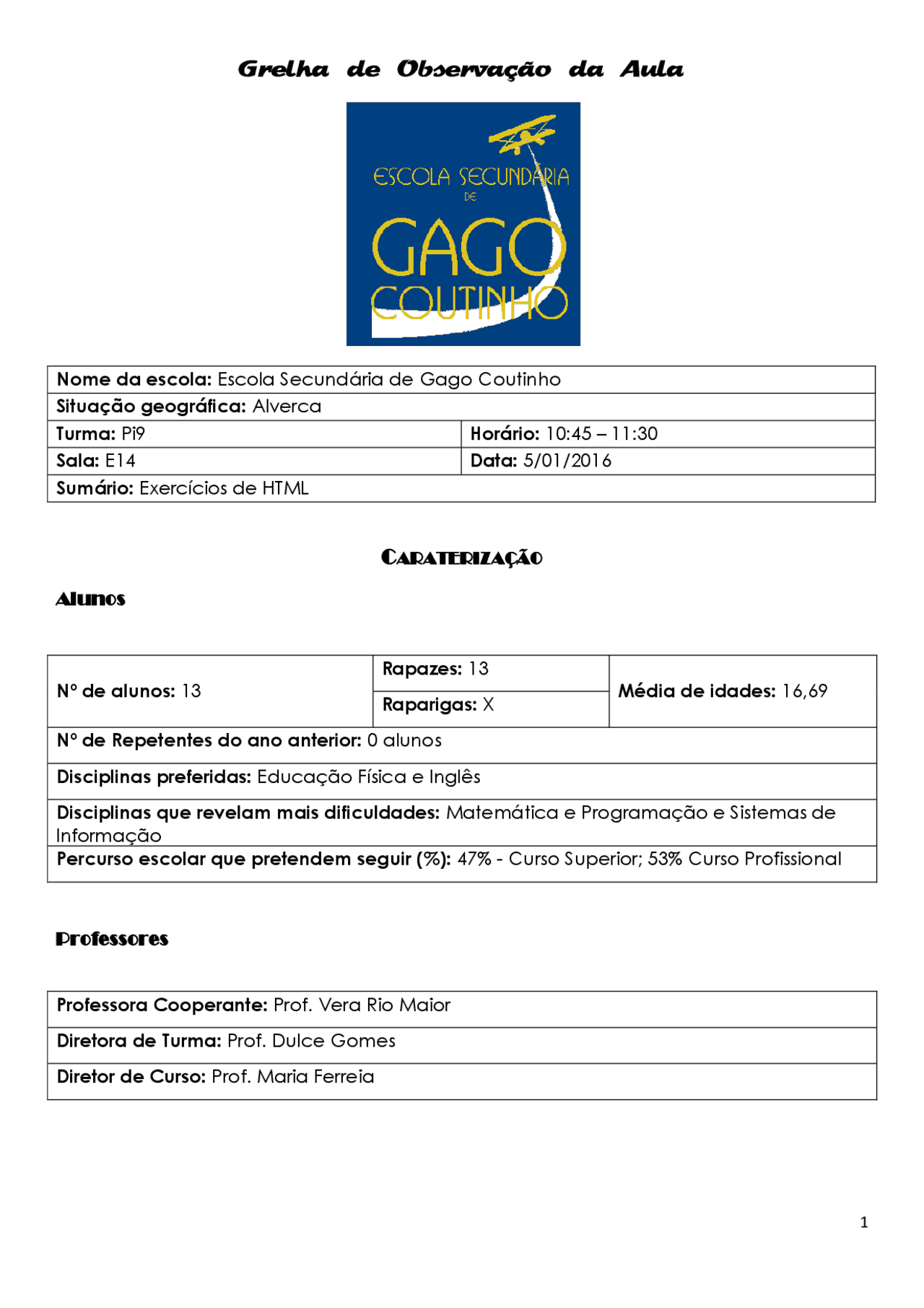 Grelha de Observação da Aula

ESCOLA SECUNDÁRIA DE GAGO COUTINHO

| Nome da escola: Escola Secundária de Gago Coutinho | |
|---|---|
| Situação geográfica: Alverca | |
| Turma: Pi9 | Horário: 10:45 – 11:30 |
| Sala: E14 | Data: 5/01/2016 |
| Sumário: Exercícios de HTML | |

CARATERIZAÇÃO

Alunos

| Nº de alunos: 13 | Rapazes: 13 | Média de idades: 16,69 |
|---|---|---|
| | Raparigas: X | |
| Nº de Repetentes do ano anterior: 0 alunos | | |
| Disciplinas preferidas: Educação Física e Inglês | | |
| Disciplinas que revelam mais dificuldades: Matemática e Programação e Sistemas de Informação | | |
| Percurso escolar que pretendem seguir (%): 47% - Curso Superior; 53% Curso Profissional | | |

Professores

| Professora Cooperante: Prof. Vera Rio Maior |
|---|
| Diretora de Turma: Prof. Dulce Gomes |
| Diretor de Curso: Prof. Maria Ferreia |

1